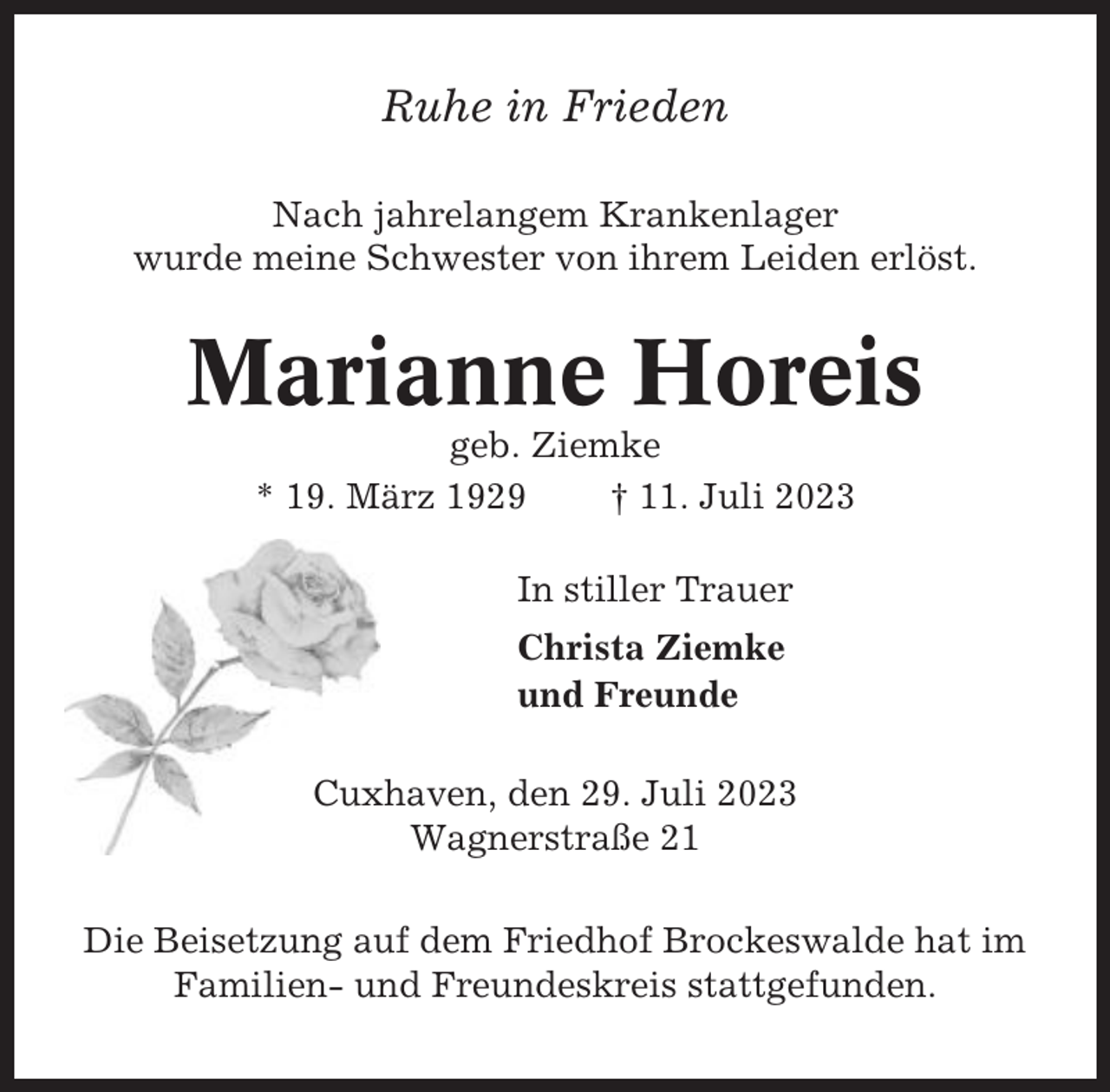 Ruhe in Frieden

Nach jahrelangem Krankenlager wurde meine Schwester von ihrem Leiden erlöst.

Marianne Horeis

geb. Ziemke

* 19. März 1929 † 11. Juli 2023

In stiller Trauer

Christa Ziemke
und Freunde

Cuxhaven, den 29. Juli 2023
Wagnerstraße 21

Die Beisetzung auf dem Friedhof Brockeswalde hat im Familien- und Freundeskreis stattgefunden.